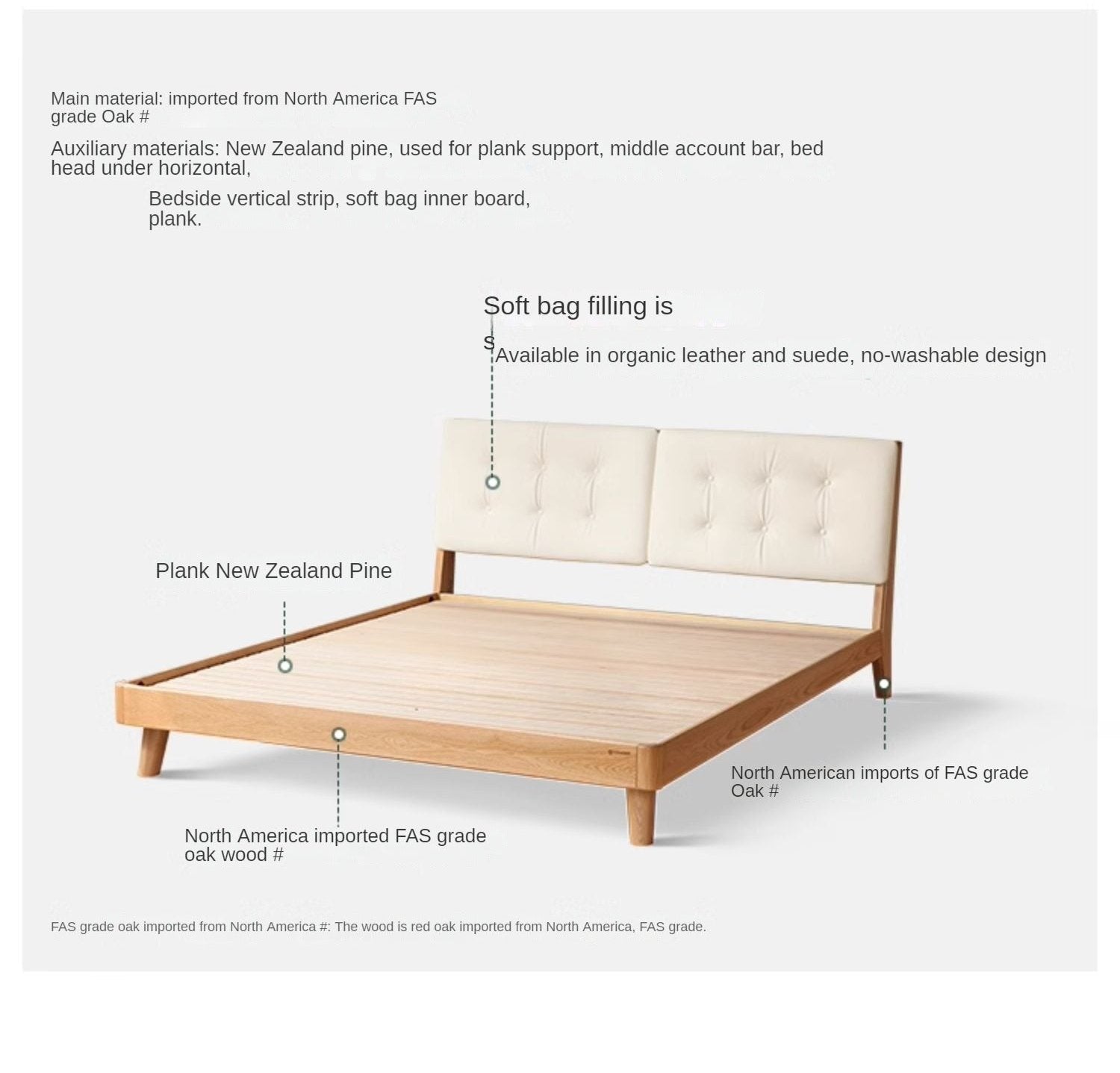 Main material: imported from North America FAS grade Oak #

Auxiliary materials: New Zealand pine, used for plank support, middle account bar, bed head under horizontal,

Bedside vertical strip, soft bag inner board, plank.

Soft bag filling is
s

Available in organic leather and suede, no-washable design

Plank New Zealand Pine

North American imports of FAS grade Oak #

North America imported FAS grade oak wood #

FAS grade oak imported from North America #: The wood is red oak imported from North America, FAS grade.